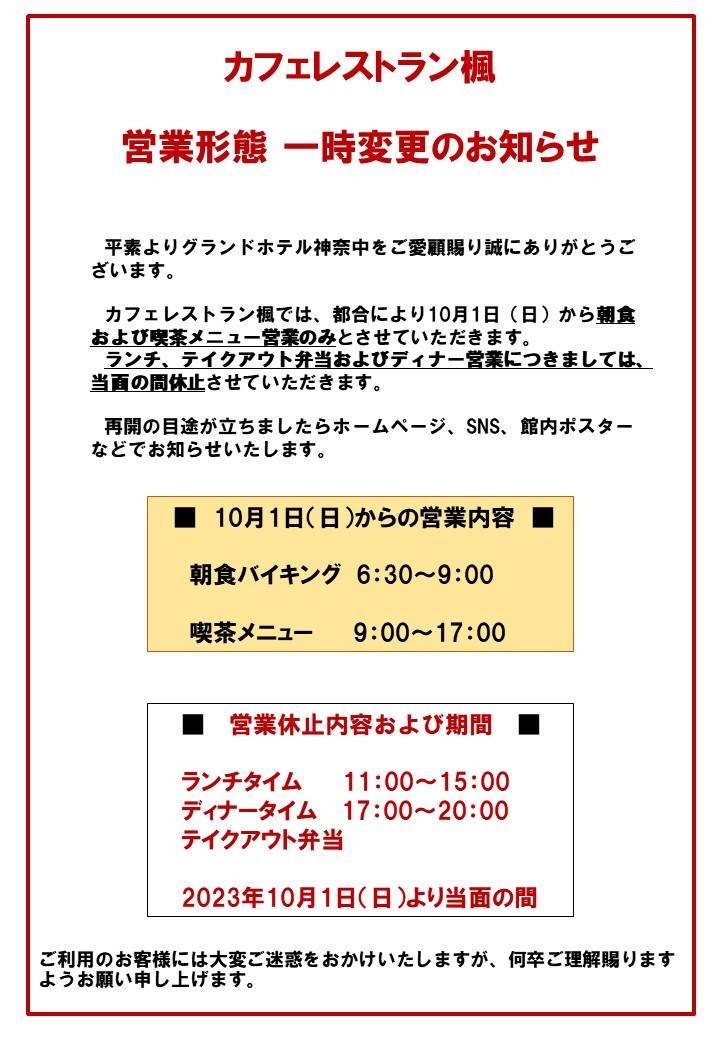 カフェレストラン楓

営業形態 一時変更のお知らせ

平素よりグランドホテル神奈中をご愛顧賜り誠にありがとうございます。

カフェレストラン楓では、都合により10月1日（日）から朝食および喫茶メニュー営業のみとさせていただきます。
ランチ、テイクアウト弁当およびディナー営業につきましては、当面の間休止させていただきます。

再開の目途が立ちましたらホームページ、SNS、館内ポスターなどでお知らせいたします。

■ 10月1日(日)からの営業内容 ■

朝食バイキング 6:30～9:00

喫茶メニュー 9:00～17:00

■ 営業休止内容および期間 ■

ランチタイム 11:00～15:00
ディナータイム 17:00～20:00
テイクアウト弁当

2023年10月1日(日)より当面の間

ご利用のお客様には大変ご迷惑をおかけいたしますが、何卒ご理解賜りますようお願い申し上げます。